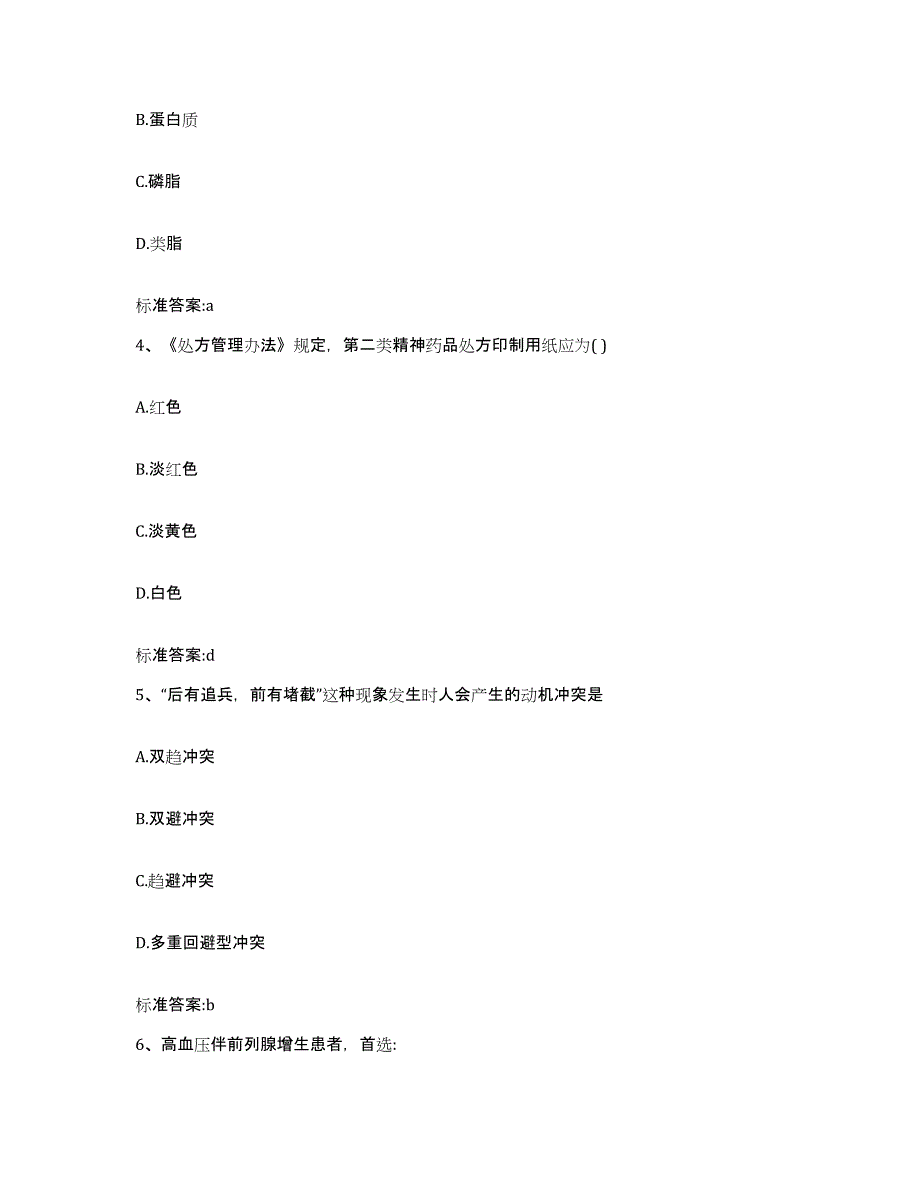 B.蛋白质

C.磷脂

D.类脂

标准答案:a

4、《处方管理办法》规定，第二类精神药品处方印制用纸应为( )

A.红色

B.淡红色

C.淡黄色

D.白色

标准答案:d

5、“后有追兵，前有堵截”这种现象发生时人会产生的动机冲突是

A.双趋冲突

B.双避冲突

C.趋避冲突

D.多重回避型冲突

标准答案:b

6、高血压伴前列腺增生患者，首选: